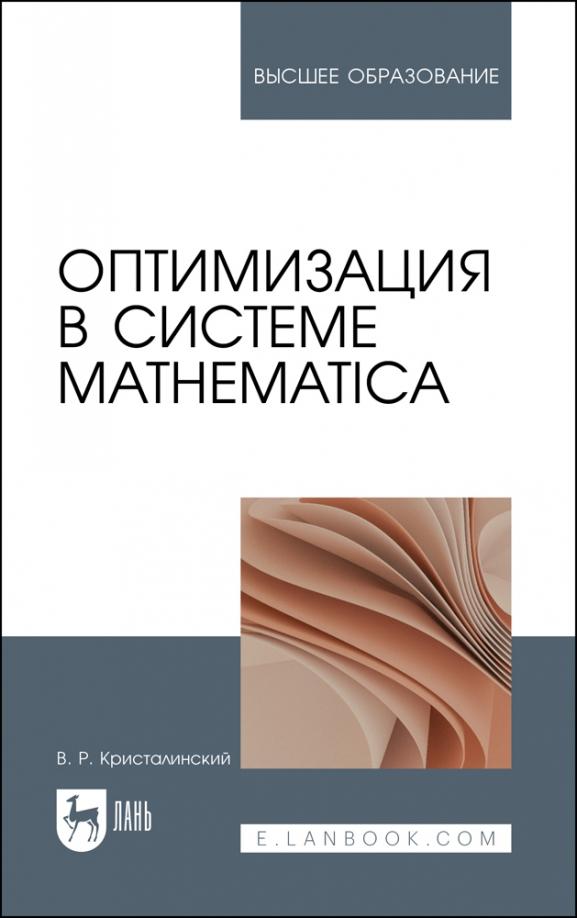 ВЫСШЕЕ ОБРАЗОВАНИЕ

ОПТИМИЗАЦИЯ В СИСТЕМЕ MATHEMATICA

В. Р. Кристалинский

ЛАНЬ

E.LANBOOK.COM